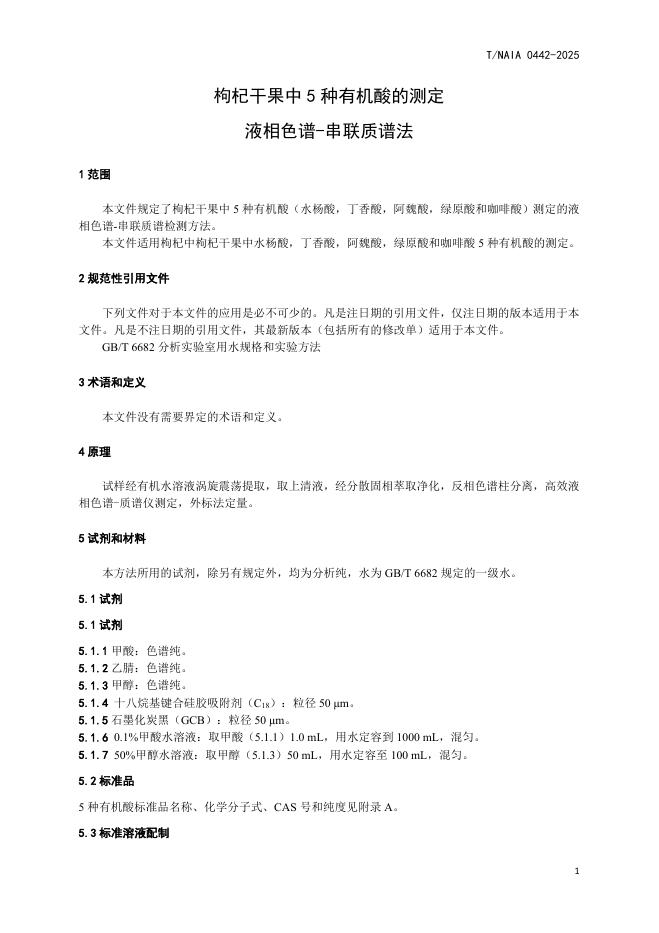 T/NAIA 0442-2025

枸杞干果中 5 种有机酸的测定
液相色谱-串联质谱法

1 范围

本文件规定了枸杞干果中 5 种有机酸（水杨酸，丁香酸，阿魏酸，绿原酸和咖啡酸）测定的液相色谱-串联质谱检测方法。
本文件适用枸杞中枸杞干果中水杨酸，丁香酸，阿魏酸，绿原酸和咖啡酸 5 种有机酸的测定。

2 规范性引用文件

下列文件对于本文件的应用是必不可少的。凡是注日期的引用文件，仅注日期的版本适用于本文件。凡是不注日期的引用文件，其最新版本（包括所有的修改单）适用于本文件。
GB/T 6682 分析实验室用水规格和实验方法

3 术语和定义

本文件没有需要界定的术语和定义。

4 原理

试样经有机水溶液涡旋震荡提取，取上清液，经分散固相萃取净化，反相色谱柱分离，高效液相色谱-质谱仪测定，外标法定量。

5 试剂和材料

本方法所用的试剂，除另有规定外，均为分析纯，水为 GB/T 6682 规定的一级水。

5.1 试剂

5.1 试剂

5.1.1 甲酸：色谱纯。
5.1.2 乙腈：色谱纯。
5.1.3 甲醇：色谱纯。
5.1.4 十八烷基键合硅胶吸附剂（$C_{18}$）：粒径 50 μm。
5.1.5 石墨化炭黑（GCB）：粒径 50 μm。
5.1.6 0.1%甲酸水溶液：取甲酸（5.1.1）1.0 mL，用水定容到 1000 mL，混匀。
5.1.7 50%甲醇水溶液：取甲醇（5.1.3）50 mL，用水定容至 100 mL，混匀。

5.2 标准品

5 种有机酸标准品名称、化学分子式、CAS 号和纯度见附录 A。

5.3 标准溶液配制

1